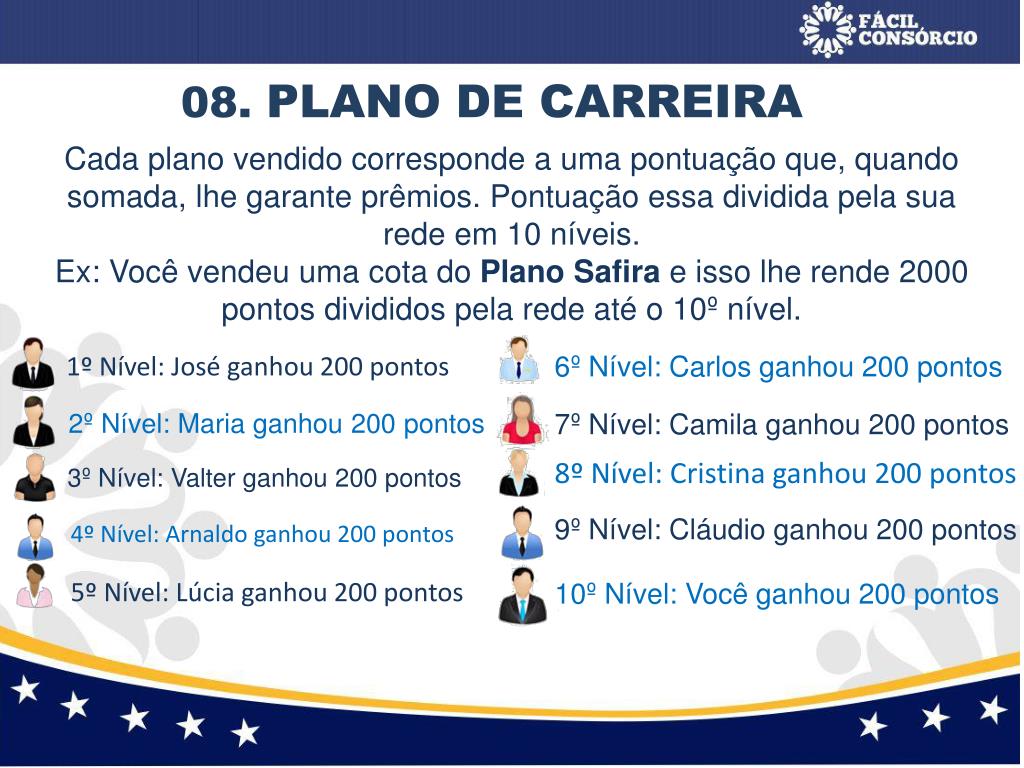 FÁCIL CONSÓRCIO

08. PLANO DE CARREIRA

Cada plano vendido corresponde a uma pontuação que, quando somada, lhe garante prêmios. Pontuação essa dividida pela sua rede em 10 níveis.
Ex: Você vendeu uma cota do Plano Safira e isso lhe rende 2000 pontos divididos pela rede até o 10º nível.

1º Nível: José ganhou 200 pontos
2º Nível: Maria ganhou 200 pontos
3º Nível: Valter ganhou 200 pontos
4º Nível: Arnaldo ganhou 200 pontos
5º Nível: Lúcia ganhou 200 pontos

6º Nível: Carlos ganhou 200 pontos
7º Nível: Camila ganhou 200 pontos
8º Nível: Cristina ganhou 200 pontos
9º Nível: Cláudio ganhou 200 pontos
10º Nível: Você ganhou 200 pontos